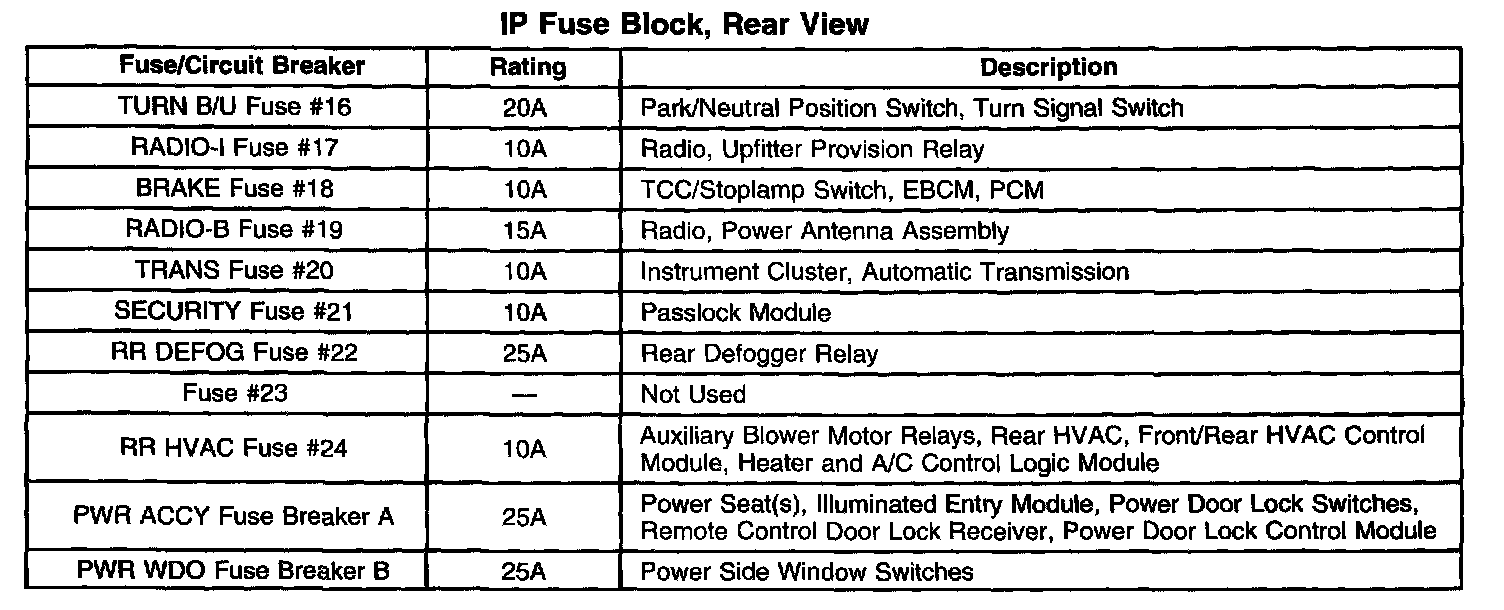 IP Fuse Block, Rear View

| Fuse/Circuit Breaker | Rating | Description |
|---|---|---|
| TURN B/U Fuse #16 | 20A | Park/Neutral Position Switch, Turn Signal Switch |
| RADIO-I Fuse #17 | 10A | Radio, Upfitter Provision Relay |
| BRAKE Fuse #18 | 10A | TCC/Stoplamp Switch, EBCM, PCM |
| RADIO-B Fuse #19 | 15A | Radio, Power Antenna Assembly |
| TRANS Fuse #20 | 10A | Instrument Cluster, Automatic Transmission |
| SECURITY Fuse #21 | 10A | Passlock Module |
| RR DEFOG Fuse #22 | 25A | Rear Defogger Relay |
| Fuse #23 | — | Not Used |
| RR HVAC Fuse #24 | 10A | Auxiliary Blower Motor Relays, Rear HVAC, Front/Rear HVAC Control Module, Heater and A/C Control Logic Module |
| PWR ACCY Fuse Breaker A | 25A | Power Seat(s), Illuminated Entry Module, Power Door Lock Switches, Remote Control Door Lock Receiver, Power Door Lock Control Module |
| PWR WDO Fuse Breaker B | 25A | Power Side Window Switches |